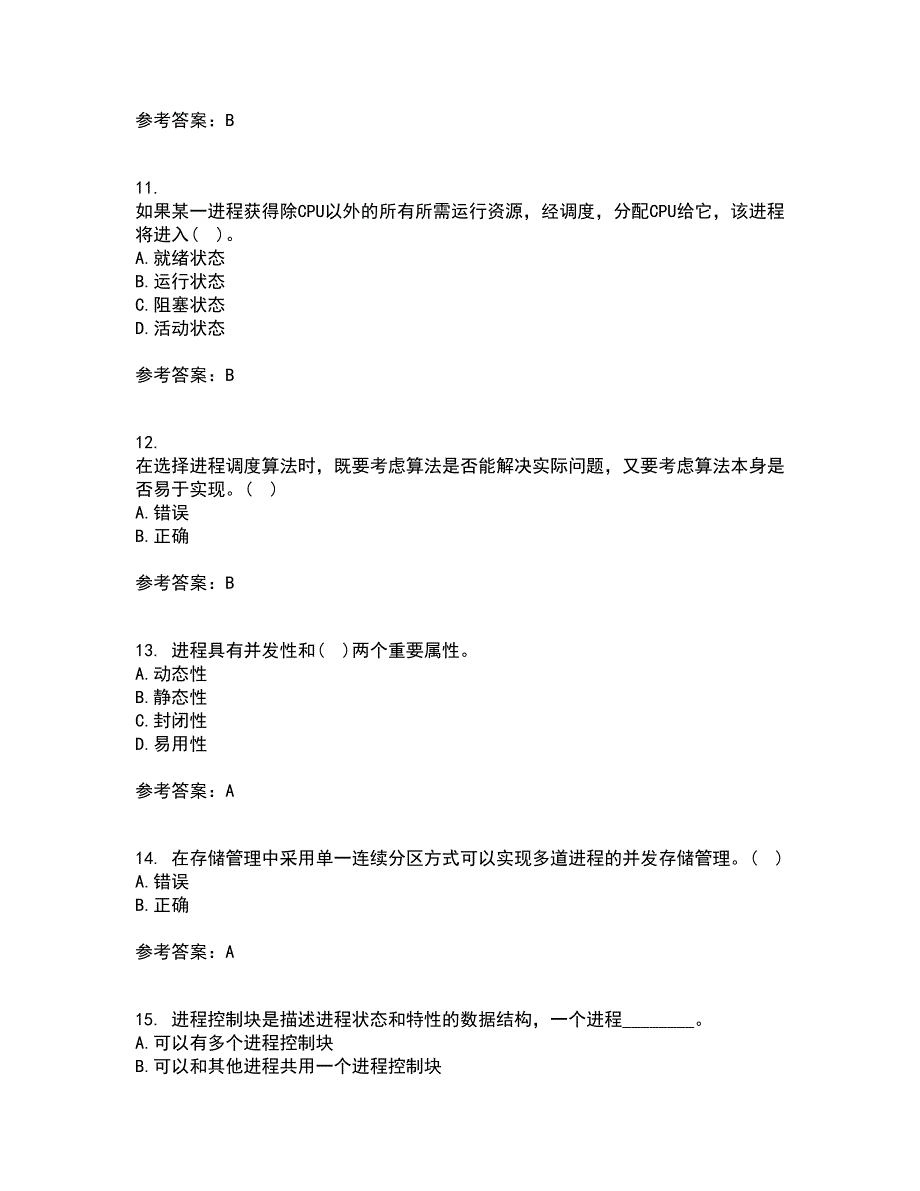 参考答案：B

11.
如果某一进程获得除CPU以外的所有所需运行资源，经调度，分配CPU给它，该进程将进入（ ）。
A. 就绪状态
B. 运行状态
C. 阻塞状态
D. 活动状态

参考答案：B

12.
在选择进程调度算法时，既要考虑算法是否能解决实际问题，又要考虑算法本身是否易于实现。（ ）
A. 错误
B. 正确

参考答案：B

13. 进程具有并发性和（ ）两个重要属性。
A. 动态性
B. 静态性
C. 封闭性
D. 易用性

参考答案：A

14. 在存储管理中采用单一连续分区方式可以实现多道进程的并发存储管理。（ ）
A. 错误
B. 正确

参考答案：A

15. 进程控制块是描述进程状态和特性的数据结构，一个进程________。
A. 可以有多个进程控制块
B. 可以和其他进程共用一个进程控制块